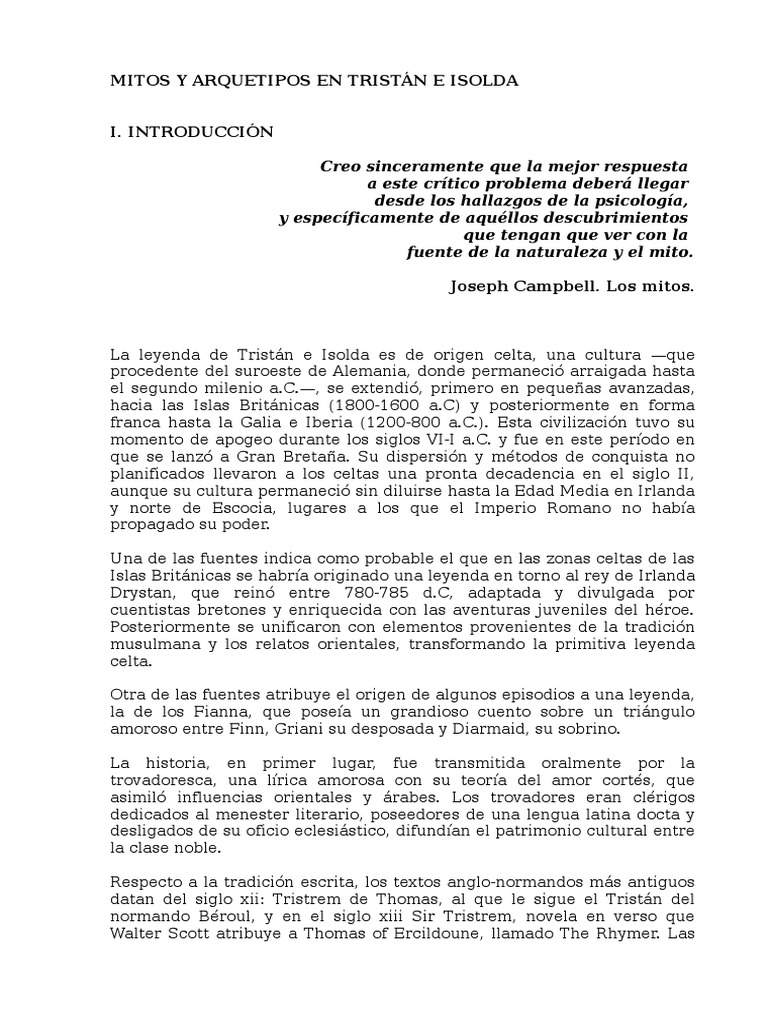 MITOS Y ARQUETIPOS EN TRISTÁN E ISOLDA

I. INTRODUCCIÓN

Creo sinceramente que la mejor respuesta
a este crítico problema deberá llegar
desde los hallazgos de la psicología,
y específicamente de aquéllos descubrimientos
que tengan que ver con la
fuente de la naturaleza y el mito.

Joseph Campbell. Los mitos.

La leyenda de Tristán e Isolda es de origen celta, una cultura —que procedente del suroeste de Alemania, donde permaneció arraigada hasta el segundo milenio a.C.—, se extendió, primero en pequeñas avanzadas, hacia las Islas Británicas (1800-1600 a.C) y posteriormente en forma franca hasta la Galia e Iberia (1200-800 a.C.). Esta civilización tuvo su momento de apogeo durante los siglos VI-I a.C. y fue en este período en que se lanzó a Gran Bretaña. Su dispersión y métodos de conquista no planificados llevaron a los celtas una pronta decadencia en el siglo II, aunque su cultura permaneció sin diluirse hasta la Edad Media en Irlanda y norte de Escocia, lugares a los que el Imperio Romano no había propagado su poder.

Una de las fuentes indica como probable el que en las zonas celtas de las Islas Británicas se habría originado una leyenda en torno al rey de Irlanda Drystan, que reinó entre 780-785 d.C, adaptada y divulgada por cuentistas bretones y enriquecida con las aventuras juveniles del héroe. Posteriormente se unificaron con elementos provenientes de la tradición musulmana y los relatos orientales, transformando la primitiva leyenda celta.

Otra de las fuentes atribuye el origen de algunos episodios a una leyenda, la de los Fianna, que poseía un grandioso cuento sobre un triángulo amoroso entre Finn, Griani su desposada y Diarmaid, su sobrino.

La historia, en primer lugar, fue transmitida oralmente por la trovadoresca, una lírica amorosa con su teoría del amor cortés, que asimiló influencias orientales y árabes. Los trovadores eran clérigos dedicados al menester literario, poseedores de una lengua latina docta y desligados de su oficio eclesiástico, difundían el patrimonio cultural entre la clase noble.

Respecto a la tradición escrita, los textos anglo-normandos más antiguos datan del siglo xii: Tristrem de Thomas, al que le sigue el Tristán del normando Béroul, y en el siglo xiii Sir Tristrem, novela en verso que Walter Scott atribuye a Thomas of Ercildoune, llamado The Rhymer. Las